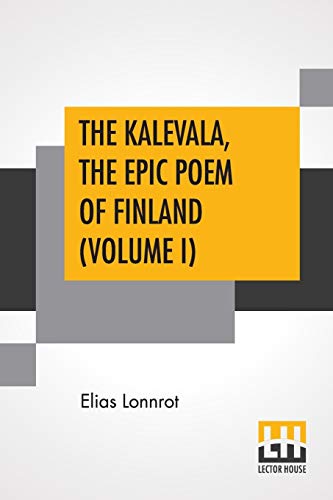 THE KALEVALA, THE EPIC POEM OF FINLAND (VOLUME I)

Elias Lonnrot

LH
LECTOR HOUSE